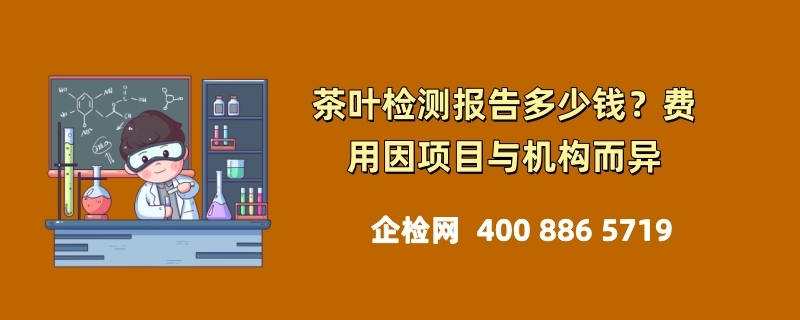 茶叶检测报告多少钱？费用因项目与机构而异

企检网 400 886 5719